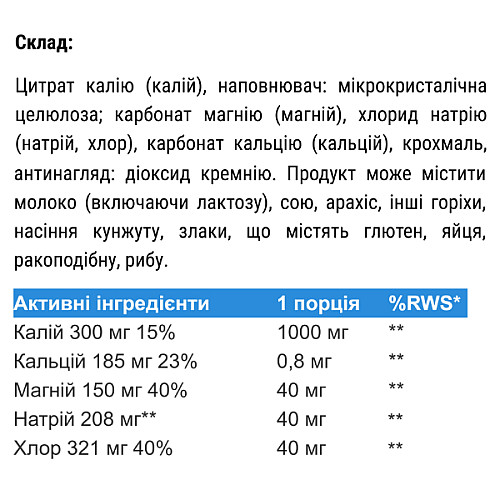 Склад:

Цитрат калію (калій), наповнювач: мікрокристалічна целюлоза; карбонат магнію (магній), хлорид натрію (натрій, хлор), карбонат кальцію (кальцій), крохмаль, антинагляд: діоксид кремнію. Продукт може містити молоко (включаючи лактозу), сою, арахіс, інші горіхи, насіння кунжуту, злаки, що містять глютен, яйця, ракоподібну, рибу.

| Активні інгредієнти | 1 порція | %RWS* |
|---|---|---|
| Калій 300 мг 15% | 1000 мг | ** |
| Кальцій 185 мг 23% | 0,8 мг | ** |
| Магній 150 мг 40% | 40 мг | ** |
| Натрій 208 мг** | 40 мг | ** |
| Хлор 321 мг 40% | 40 мг | ** |